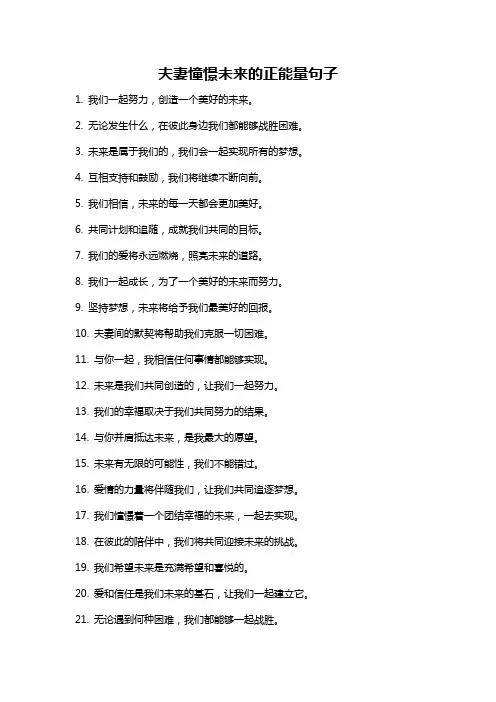 夫妻憧憬未来的正能量句子

1. 我们一起努力，创造一个美好的未来。

2. 无论发生什么，在彼此身边我们都能够战胜困难。

3. 未来是属于我们的，我们会一起实现所有的梦想。

4. 互相支持和鼓励，我们将继续不断向前。

5. 我们相信，未来的每一天都会更加美好。

6. 共同计划和追随，成就我们共同的目标。

7. 我们的爱将永远燃烧，照亮未来的道路。

8. 我们一起成长，为了一个美好的未来而努力。

9. 坚持梦想，未来将给予我们最美好的回报。

10. 夫妻间的默契将帮助我们克服一切困难。

11. 与你一起，我相信任何事情都能够实现。

12. 未来是我们共同创造的，让我们一起努力。

13. 我们的幸福取决于我们共同努力的结果。

14. 与你并肩抵达未来，是我最大的愿望。

15. 未来有无限的可能性，我们不能错过。

16. 爱情的力量将伴随我们，让我们共同追逐梦想。

17. 我们憧憬着一个团结幸福的未来，一起去实现。

18. 在彼此的陪伴中，我们将共同迎接未来的挑战。

19. 我们希望未来是充满希望和喜悦的。

20. 爱和信任是我们未来的基石，让我们一起建立它。

21. 无论遇到何种困难，我们都能够一起战胜。